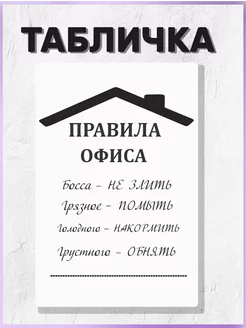 ТАБЛИЧКА

ПРАВИЛА ОФИСА

Босса - НЕ ЗЛИТЬ
Грязное - ПОМЫТЬ
Голодного - НАКОРМИТЬ
Грустного - ОБНЯТЬ